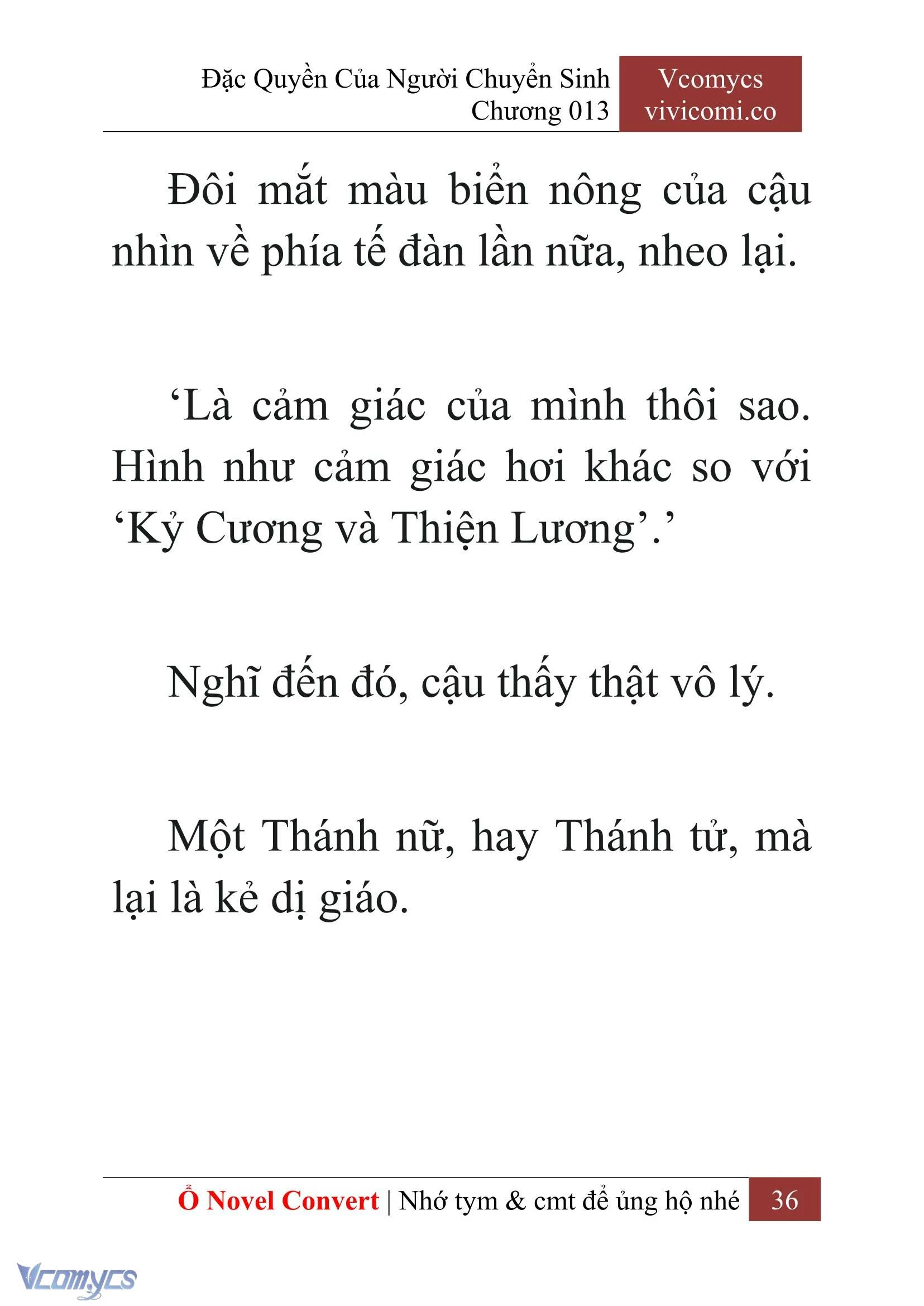 Đặc Quyền Của Người Chuyển Sinh
Chương 013

Vcomycs
vivicomi.co

Đôi mắt màu biển nông của cậu nhìn về phía tế đàn lần nữa, nheo lại.

‘Là cảm giác của mình thôi sao. Hình như cảm giác hơi khác so với ‘Kỷ Cương và Thiện Lương’.’

Nghĩ đến đó, cậu thấy thật vô lý.

Một Thánh nữ, hay Thánh tử, mà lại là kẻ dị giáo.

Ổ Novel Convert | Nhớ tym & cmt để ủng hộ nhé 36

Vcomycs